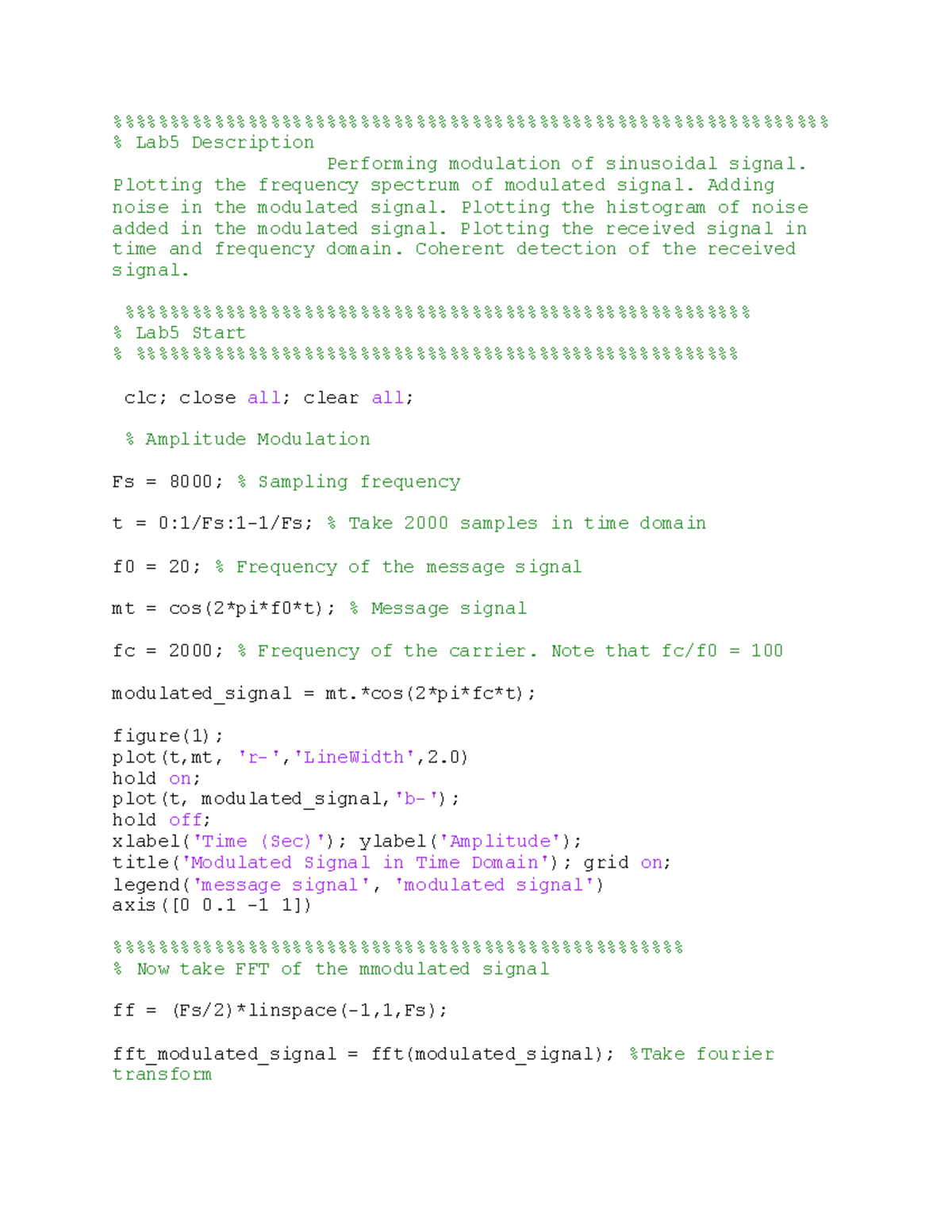 %%%%%%%%%%%%%%%%%%%%%%%%%%%%%%%%%%%%%%%%%%%%%%%%%%%%%%%%%%%%%%%%
% Lab5 Description
Performing modulation of sinusoidal signal. Plotting the frequency spectrum of modulated signal. Adding noise in the modulated signal. Plotting the histogram of noise added in the modulated signal. Plotting the received signal in time and frequency domain. Coherent detection of the received signal.

%%%%%%%%%%%%%%%%%%%%%%%%%%%%%%%%%%%%%%%%%%%%%%%%%%%%%%%%
% Lab5 Start
% %%%%%%%%%%%%%%%%%%%%%%%%%%%%%%%%%%%%%%%%%%%%%%%%%%%%%%

clc; close all; clear all;

% Amplitude Modulation

Fs = 8000; % Sampling frequency

t = 0:1/Fs:1-1/Fs; % Take 2000 samples in time domain

f0 = 20; % Frequency of the message signal

mt = cos(2*pi*f0*t); % Message signal

fc = 2000; % Frequency of the carrier. Note that fc/f0 = 100

modulated_signal = mt.*cos(2*pi*fc*t);

figure(1);
plot(t,mt, 'r-','LineWidth',2.0)
hold on;
plot(t, modulated_signal,'b-');
hold off;
xlabel('Time (Sec)'); ylabel('Amplitude');
title('Modulated Signal in Time Domain'); grid on;
legend('message signal', 'modulated signal')
axis([0 0.1 -1 1])

%%%%%%%%%%%%%%%%%%%%%%%%%%%%%%%%%%%%%%%%%%%%%%%%%%%
% Now take FFT of the mmodulated signal

ff = (Fs/2)*linspace(-1,1,Fs);

fft_modulated_signal = fft(modulated_signal); %Take fourier transform